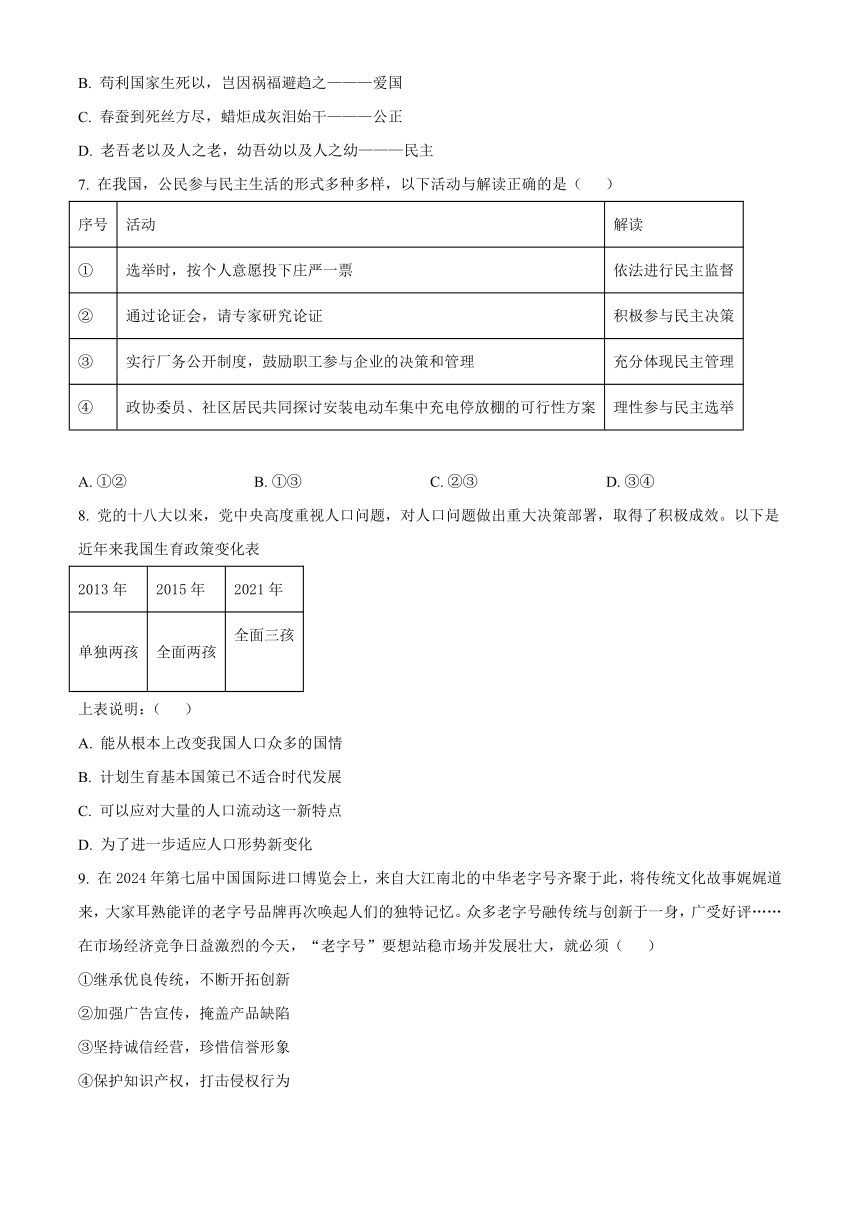 B. 苟利国家生死以，岂因祸福避趋之———爱国

C. 春蚕到死丝方尽，蜡炬成灰泪始干———公正

D. 老吾老以及人之老，幼吾幼以及人之幼———民主

7. 在我国，公民参与民主生活的形式多种多样，以下活动与解读正确的是（　　）

| 序号 | 活动 | 解读 |
|---|---|---|
| ① | 选举时，按个人意愿投下庄严一票 | 依法进行民主监督 |
| ② | 通过论证会，请专家研究论证 | 积极参与民主决策 |
| ③ | 实行厂务公开制度，鼓励职工参与企业的决策和管理 | 充分体现民主管理 |
| ④ | 政协委员、社区居民共同探讨安装电动车集中充电停放棚的可行性方案 | 理性参与民主选举 |

A. ①②　　B. ①③　　C. ②③　　D. ③④

8. 党的十八大以来，党中央高度重视人口问题，对人口问题做出重大决策部署，取得了积极成效。以下是近年来我国生育政策变化表

| 2013 年 | 2015 年 | 2021 年 |
|---|---|---|
| 单独两孩 | 全面两孩 | 全面三孩 |

上表说明：（　　）

A. 能从根本上改变我国人口众多的国情

B. 计划生育基本国策已不适合时代发展

C. 可以应对大量的人口流动这一新特点

D. 为了进一步适应人口形势新变化

9. 在 2024 年第七届中国国际进口博览会上，来自大江南北的中华老字号齐聚于此，将传统文化故事娓娓道来，大家耳熟能详的老字号品牌再次唤起人们的独特记忆。众多老字号融传统与创新于一身，广受好评……在市场经济竞争日益激烈的今天，“老字号”要想站稳市场并发展壮大，就必须（　　）

①继承优良传统，不断开拓创新

②加强广告宣传，掩盖产品缺陷

③坚持诚信经营，珍惜信誉形象

④保护知识产权，打击侵权行为